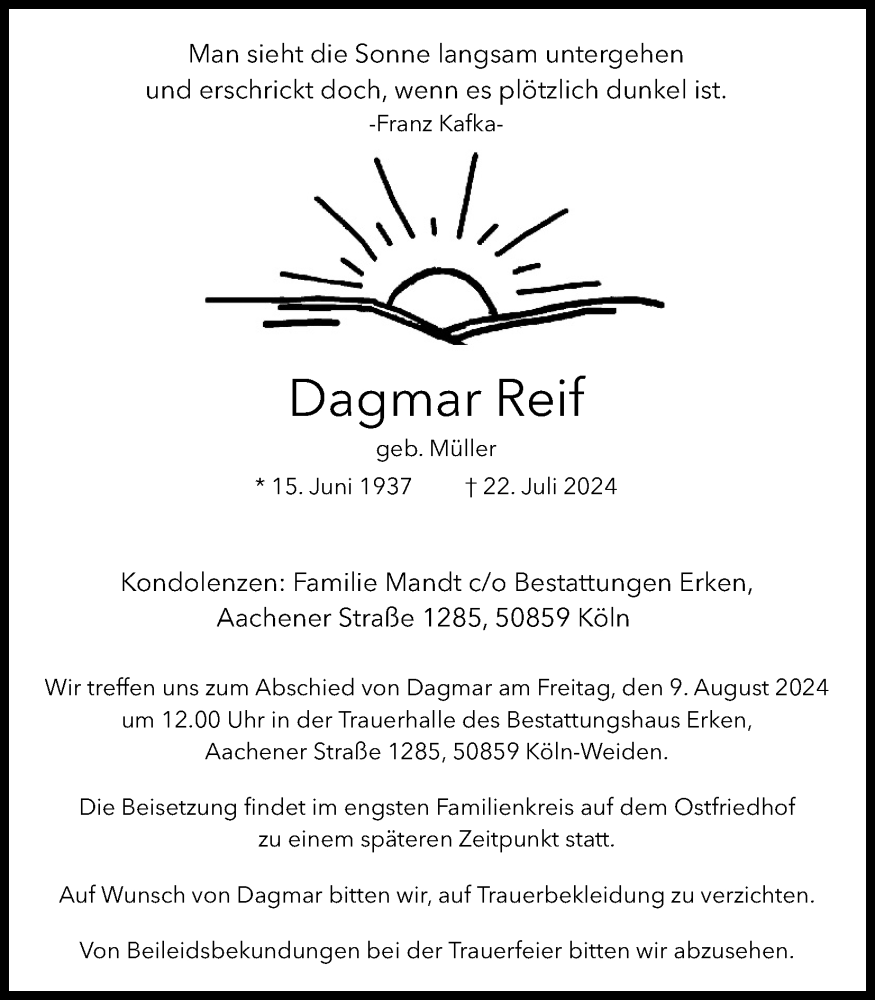 Man sieht die Sonne langsam untergehen
und erschrickt doch, wenn es plötzlich dunkel ist.
-Franz Kafka-

Dagmar Reif

geb. Müller

* 15. Juni 1937 † 22. Juli 2024

Kondolenzen: Familie Mandt c/o Bestattungen Erken,
Aachener Straße 1285, 50859 Köln

Wir treffen uns zum Abschied von Dagmar am Freitag, den 9. August 2024 um 12.00 Uhr in der Trauerhalle des Bestattungshaus Erken, Aachener Straße 1285, 50859 Köln-Weiden.

Die Beisetzung findet im engsten Familienkreis auf dem Ostfriedhof zu einem späteren Zeitpunkt statt.

Auf Wunsch von Dagmar bitten wir, auf Trauerbekleidung zu verzichten.

Von Beileidsbekundungen bei der Trauerfeier bitten wir abzusehen.